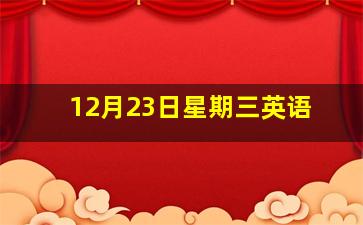 12月23日星期三英语